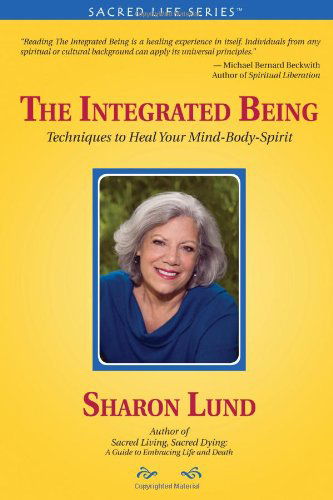 SACRED LIFE SERIES™

"Reading The Integrated Being is a healing experience in itself. Individuals from any spiritual or cultural background can apply its universal principles."
— Michael Bernard Beckwith
Author of Spiritual Liberation

THE INTEGRATED BEING

Techniques to Heal Your Mind-Body-Spirit

SHARON LUND

Author of
Sacred Living, Sacred Dying:
A Guide to Embracing Life and Death

Copyrighted Material